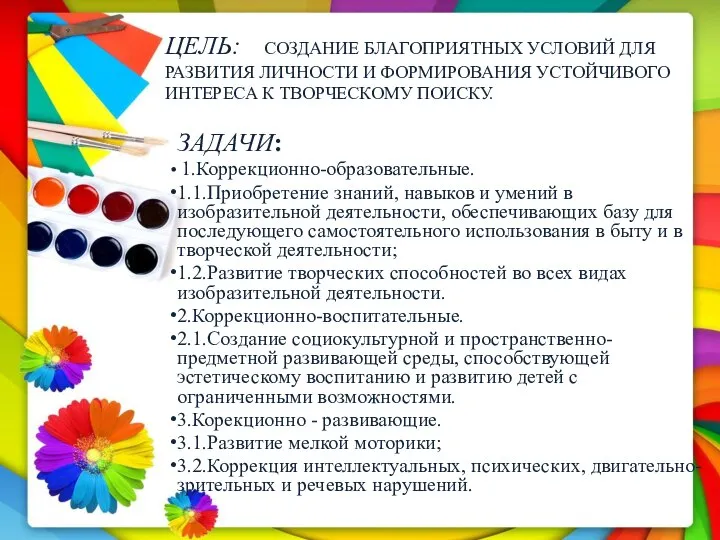 ЦЕЛЬ: СОЗДАНИЕ БЛАГОПРИЯТНЫХ УСЛОВИЙ ДЛЯ РАЗВИТИЯ ЛИЧНОСТИ И ФОРМИРОВАНИЯ УСТОЙЧИВОГО ИНТЕРЕСА К ТВОРЧЕСКОМУ ПОИСКУ.

ЗАДАЧИ:

• 1.Коррекционно-образовательные.

•1.1.Приобретение знаний, навыков и умений в изобразительной деятельности, обеспечивающих базу для последующего самостоятельного использования в быту и в творческой деятельности;

•1.2.Развитие творческих способностей во всех видах изобразительной деятельности.

•2.Коррекционно-воспитательные.

•2.1.Создание социокультурной и пространственно-предметной развивающей среды, способствующей эстетическому воспитанию и развитию детей с ограниченными возможностями.

•3.Корекционно - развивающие.

•3.1.Развитие мелкой моторики;

•3.2.Коррекция интеллектуальных, психических, двигательно-зрительных и речевых нарушений.